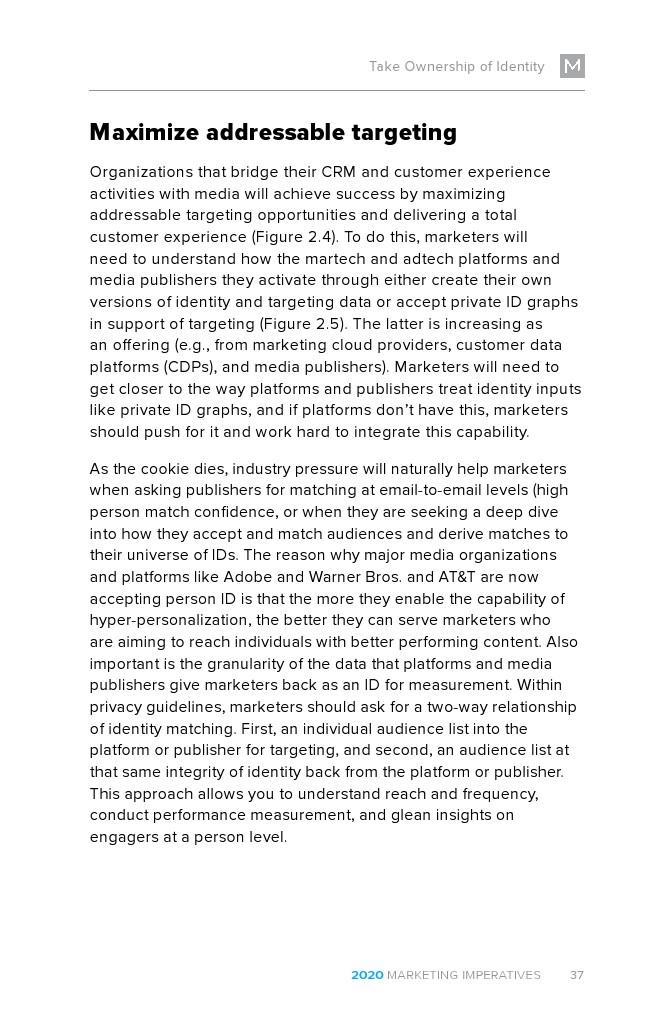 Take Ownership of Identity M

Maximize addressable targeting

Organizations that bridge their CRM and customer experience activities with media will achieve success by maximizing addressable targeting opportunities and delivering a total customer experience (Figure 2.4). To do this, marketers will need to understand how the martech and adtech platforms and media publishers they activate through either create their own versions of identity and targeting data or accept private ID graphs in support of targeting (Figure 2.5). The latter is increasing as an offering (e.g., from marketing cloud providers, customer data platforms (CDPs), and media publishers). Marketers will need to get closer to the way platforms and publishers treat identity inputs like private ID graphs, and if platforms don't have this, marketers should push for it and work hard to integrate this capability.

As the cookie dies, industry pressure will naturally help marketers when asking publishers for matching at email-to-email levels (high person match confidence, or when they are seeking a deep dive into how they accept and match audiences and derive matches to their universe of IDs. The reason why major media organizations and platforms like Adobe and Warner Bros. and AT&T are now accepting person ID is that the more they enable the capability of hyper-personalization, the better they can serve marketers who are aiming to reach individuals with better performing content. Also important is the granularity of the data that platforms and media publishers give marketers back as an ID for measurement. Within privacy guidelines, marketers should ask for a two-way relationship of identity matching. First, an individual audience list into the platform or publisher for targeting, and second, an audience list at that same integrity of identity back from the platform or publisher. This approach allows you to understand reach and frequency, conduct performance measurement, and glean insights on engagers at a person level.

2020 MARKETING IMPERATIVES 37